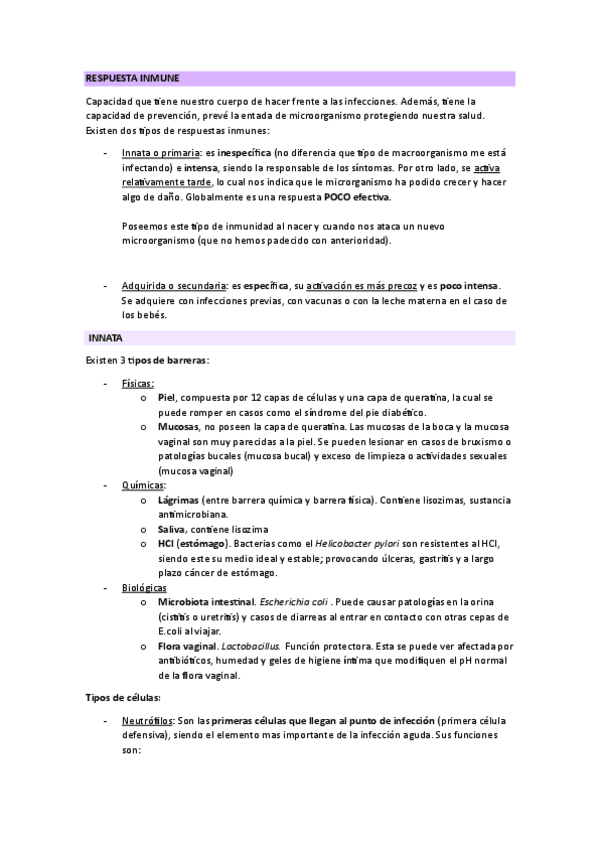 RESPUESTA INMUNE

Capacidad que tiene nuestro cuerpo de hacer frente a las infecciones. Además, tiene la capacidad de prevención, prevé la entada de microorganismo protegiendo nuestra salud. Existen dos tipos de respuestas inmunes:

- Innata o primaria: es inespecífica (no diferencia que tipo de macroorganismo me está infectando) e intensa, siendo la responsable de los síntomas. Por otro lado, se activa relativamente tarde, lo cual nos indica que le microrganismo ha podido crecer y hacer algo de daño. Globalmente es una respuesta POCO efectiva.

Poseemos este tipo de inmunidad al nacer y cuando nos ataca un nuevo microorganismo (que no hemos padecido con anterioridad).

- Adquirida o secundaria: es específica, su activación es más precoz y es poco intensa. Se adquiere con infecciones previas, con vacunas o con la leche materna en el caso de los bebés.

INNATA

Existen 3 tipos de barreras:

- Físicas:
 o Piel, compuesta por 12 capas de células y una capa de queratina, la cual se puede romper en casos como el síndrome del pie diabético.
 o Mucosas, no poseen la capa de queratina. Las mucosas de la boca y la mucosa vaginal son muy parecidas a la piel. Se pueden lesionar en casos de bruxismo o patologías bucales (mucosa bucal) y exceso de limpieza o actividades sexuales (mucosa vaginal)
- Químicas:
 o Lágrimas (entre barrera química y barrera física). Contiene lisozimas, sustancia antimicrobiana.
 o Saliva, contiene lisozima
 o HCl (estómago). Bacterias como el Helicobacter pylori son resistentes al HCl, siendo este su medio ideal y estable; provocando úlceras, gastritis y a largo plazo cáncer de estómago.
- Biológicas
 o Microbiota intestinal. Escherichia coli . Puede causar patologías en la orina (cistitis o uretritis) y casos de diarreas al entrar en contacto con otras cepas de E.coli al viajar.
 o Flora vaginal. Lactobacillus. Función protectora. Esta se puede ver afectada por antibióticos, humedad y geles de higiene íntima que modifiquen el pH normal de la flora vaginal.

Tipos de células:

- Neutrófilos: Son las primeras células que llegan al punto de infección (primera célula defensiva), siendo el elemento mas importante de la infección aguda. Sus funciones son: